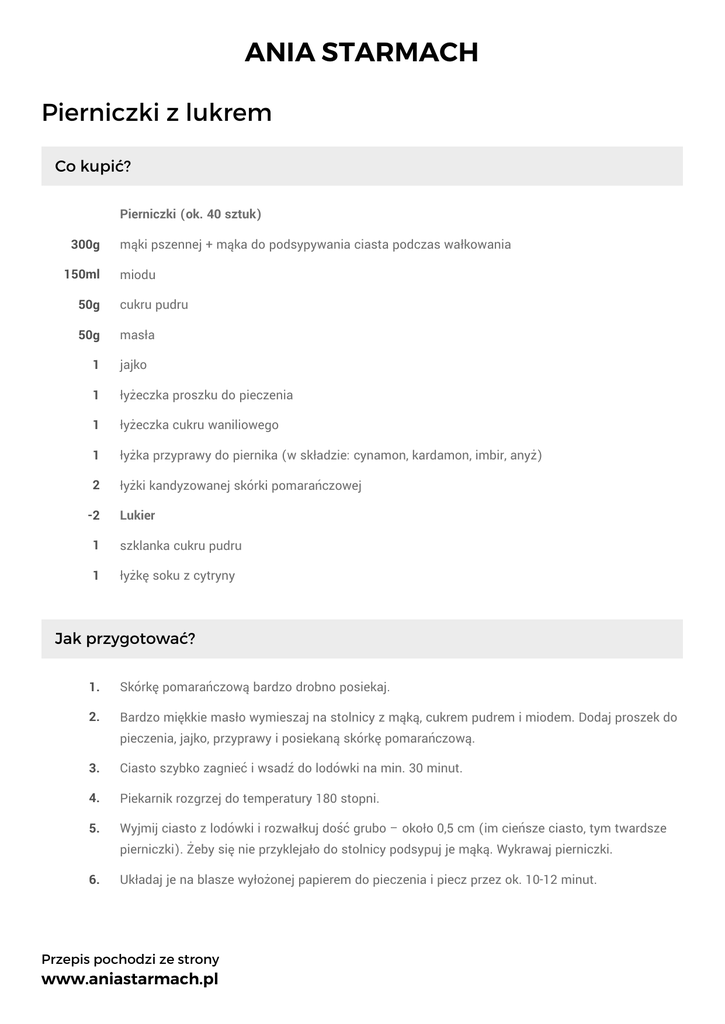 ANIA STARMACH

Pierniczki z lukrem

Co kupić?

Pierniczki (ok. 40 sztuk)

300g mąki pszennej + mąka do podsypywania ciasta podczas wałkowania

150ml miodu

50g cukru pudru

50g masła

1 jajko

1 łyżeczka proszku do pieczenia

1 łyżeczka cukru waniliowego

1 łyżka przyprawy do piernika (w składzie: cynamon, kardamon, imbir, anyż)

2 łyżki kandyzowanej skórki pomarańczowej

-2 Lukier

1 szklanka cukru pudru

1 łyżkę soku z cytryny

Jak przygotować?

1. Skórkę pomarańczową bardzo drobno posiekaj.

2. Bardzo miękkie masło wymieszaj na stolnicy z mąką, cukrem pudrem i miodem. Dodaj proszek do pieczenia, jajko, przyprawy i posiekaną skórkę pomarańczową.

3. Ciasto szybko zagnieć i wsadź do lodówki na min. 30 minut.

4. Piekarnik rozgrzej do temperatury 180 stopni.

5. Wyjmij ciasto z lodówki i rozwałkuj dość grubo – około 0,5 cm (im cieńsze ciasto, tym twardsze pierniczki). Żeby się nie przyklejało do stolnicy podsypuj je mąką. Wykrawaj pierniczki.

6. Układaj je na blasze wyłożonej papierem do pieczenia i piecz przez ok. 10-12 minut.

Przepis pochodzi ze strony
www.aniastarmach.pl